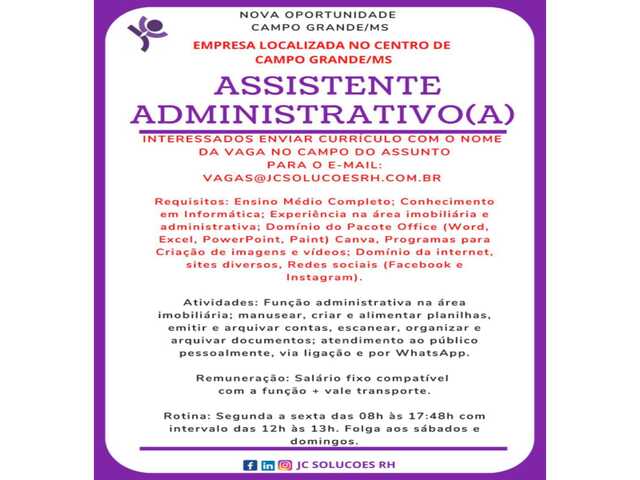 NOVA OPORTUNIDADE
CAMPO GRANDE/MS

EMPRESA LOCALIZADA NO CENTRO DE CAMPO GRANDE/MS

ASSISTENTE ADMINISTRATIVO(A)

INTERESSADOS ENVIAR CURRÍCULO COM O NOME DA VAGA NO CAMPO DO ASSUNTO PARA O E-MAIL: VAGAS@JCSOLUCOESRH.COM.BR

Requisitos: Ensino Médio Completo; Conhecimento em Informática; Experiência na área imobiliária e administrativa; Domínio do Pacote Office (Word, Excel, PowerPoint, Paint) Canva, Programas para Criação de imagens e vídeos; Domínio da internet, sites diversos, Redes sociais (Facebook e Instagram).

Atividades: Função administrativa na área imobiliária; manusear, criar e alimentar planilhas, emitir e arquivar contas, escanear, organizar e arquivar documentos; atendimento ao público pessoalmente, via ligação e por WhatsApp.

Remuneração: Salário fixo compatível com a função + vale transporte.

Rotina: Segunda a sexta das 08h às 17:48h com intervalo das 12h às 13h. Folga aos sábados e domingos.

JC SOLUCOES RH